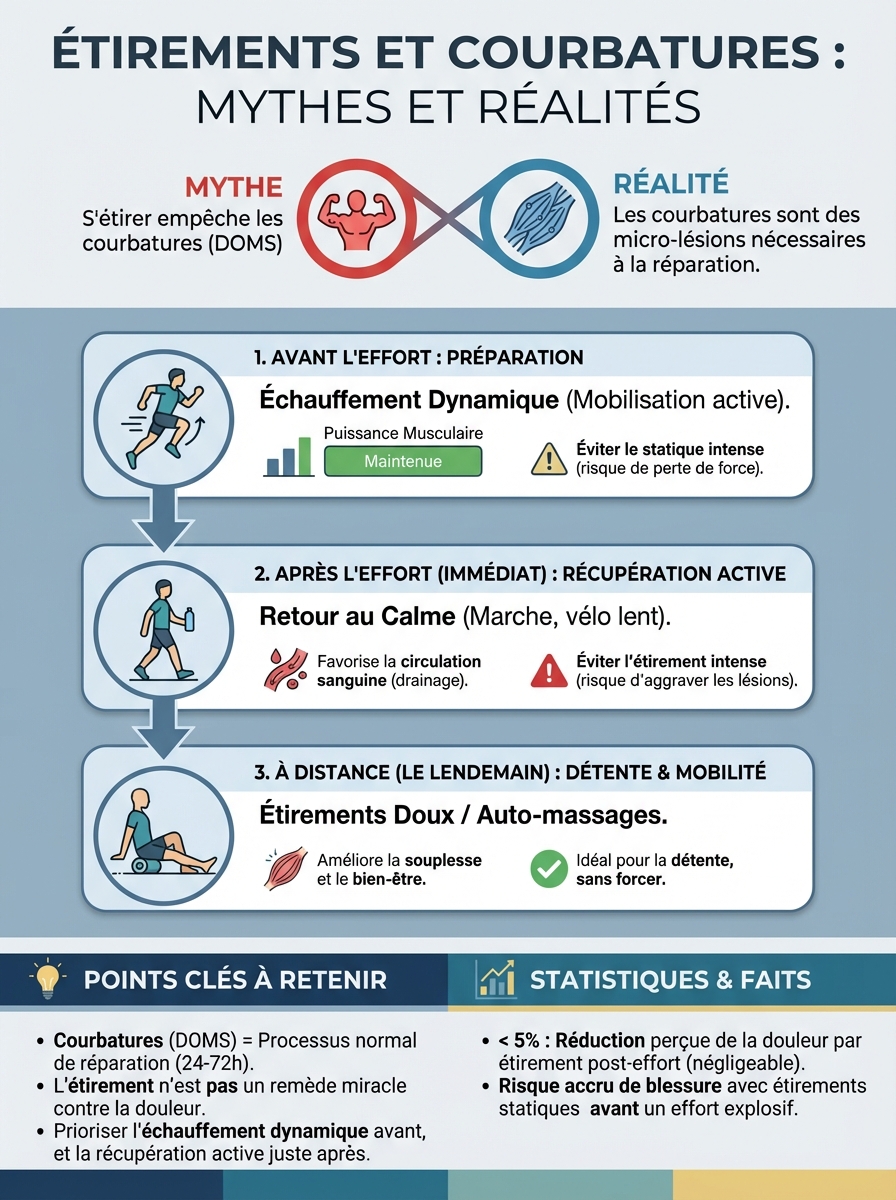 ÉTIREMENTS ET COURBATURES : MYTHES ET RÉALITÉS

MYTHE
S'étirer empêche les courbatures (DOMS)

RÉALITÉ
Les courbatures sont des micro-lésions nécessaires à la réparation.

1. AVANT L'EFFORT : PRÉPARATION
Échauffement Dynamique (Mobilisation active).
Puissance Musculaire
Maintenue
Éviter le statique intense (risque de perte de force).

2. APRÈS L'EFFORT (IMMÉDIAT) : RÉCUPÉRATION ACTIVE
Retour au Calme (Marche, vélo lent).
Favorise la circulation sanguine (drainage).
Éviter l'étirement intense (risque d'aggraver les lésions).

3. À DISTANCE (LE LENDEMAIN) : DÉTENTE & MOBILITÉ
Étirements Doux / Auto-massages.
Améliore la souplesse et le bien-être.
Idéal pour la détente, sans forcer.

POINTS CLÉS À RETENIR
• Courbatures (DOMS) = Processus normal de réparation (24-72h).
• L'étirement n'est pas un remède miracle contre la douleur.
• Prioriser l'échauffement dynamique avant, et la récupération active juste après.

STATISTIQUES & FAITS
• < 5% : Réduction perçue de la douleur par étirement post-effort (négligeable).
• Risque accru de blessure avec étirements statiques avant un effort explosif.